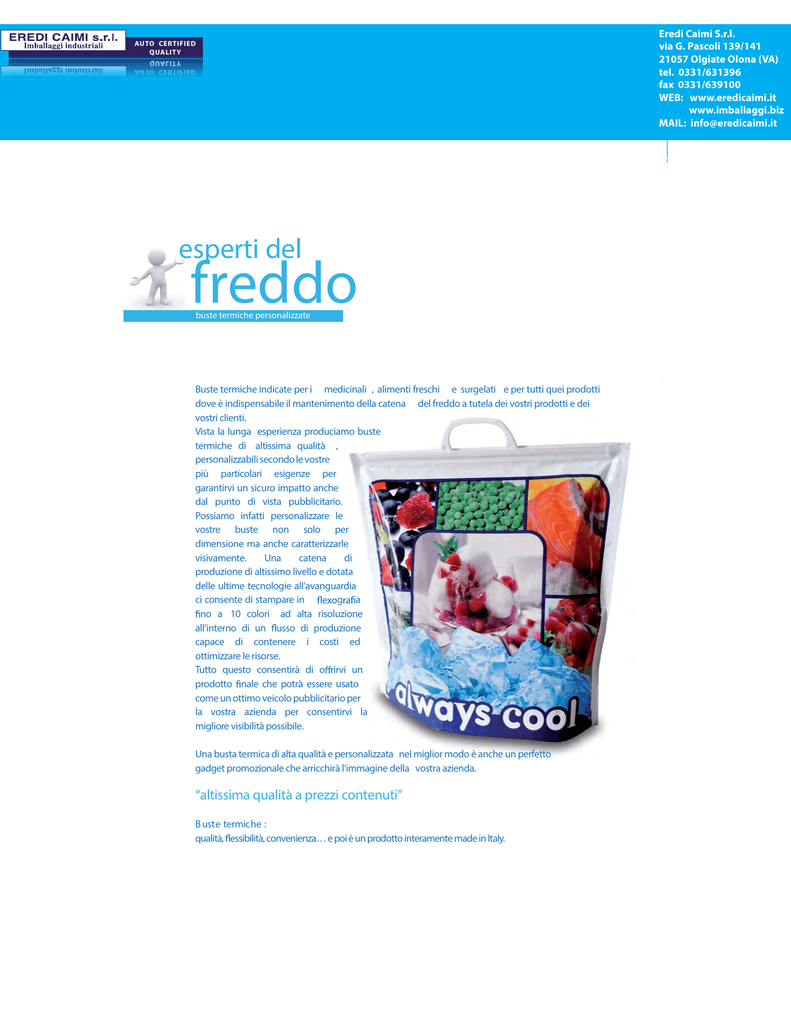 EREDI CAIMI s.r.l.
Imballaggi industriali

AUTO CERTIFIED
QUALITY

Eredi Caimi S.r.l.
via G. Pascoli 139/141
21057 Olgiate Olona (VA)
tel. 0331/631396
fax 0331/639100
WEB: www.eredicaimi.it
www.imballaggi.biz
MAIL: info@eredicaimi.it

esperti del
freddo
buste termiche personalizzate

Buste termiche indicate per i medicinali , alimenti freschi e surgelati e per tutti quei prodotti dove è indispensabile il mantenimento della catena del freddo a tutela dei vostri prodotti e dei vostri clienti.

Vista la lunga esperienza produciamo buste termiche di altissima qualità , personalizzabili secondo le vostre più particolari esigenze per garantirvi un sicuro impatto anche dal punto di vista pubblicitario. Possiamo infatti personalizzare le vostre buste non solo per dimensione ma anche caratterizzarle visivamente. Una catena di produzione di altissimo livello e dotata delle ultime tecnologie all'avanguardia ci consente di stampare in flexografia fino a 10 colori ad alta risoluzione all'interno di un flusso di produzione capace di contenere i costi ed ottimizzare le risorse.

Tutto questo consentirà di offrirvi un prodotto finale che potrà essere usato come un ottimo veicolo pubblicitario per la vostra azienda per consentirvi la migliore visibilità possibile.

always cool

Una busta termica di alta qualità e personalizzata nel miglior modo è anche un perfetto gadget promozionale che arricchirà l'immagine della vostra azienda.

"altissima qualità a prezzi contenuti"

Buste termiche :
qualità, flessibilità, convenienza… e poi è un prodotto interamente made in Italy.